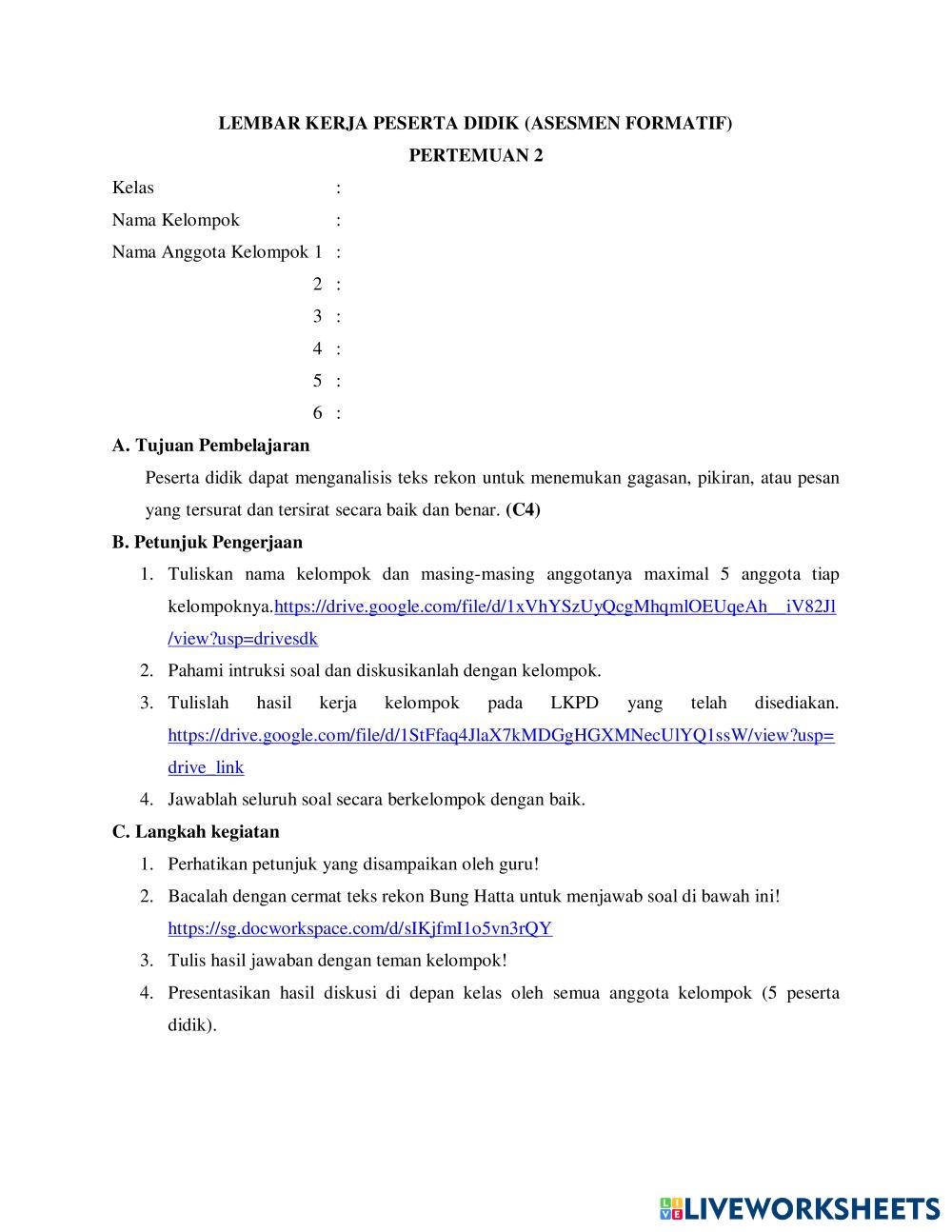 LEMBAR KERJA PESERTA DIDIK (ASESMEN FORMATIF)
PERTEMUAN 2

Kelas :
Nama Kelompok :
Nama Anggota Kelompok 1 :
2 :
3 :
4 :
5 :
6 :

A. Tujuan Pembelajaran

Peserta didik dapat menganalisis teks rekon untuk menemukan gagasan, pikiran, atau pesan yang tersurat dan tersirat secara baik dan benar. (C4)

B. Petunjuk Pengerjaan

1. Tuliskan nama kelompok dan masing-masing anggotanya maximal 5 anggota tiap kelompoknya.https://drive.google.com/file/d/1xVhYSzUyQcgMhqmlOEUqeAh__iV82Jl/view?usp=drivesdk
2. Pahami intruksi soal dan diskusikanlah dengan kelompok.
3. Tulislah hasil kerja kelompok pada LKPD yang telah disediakan. https://drive.google.com/file/d/1StFfaq4JlaX7kMDGgHGXMNecUlYQ1ssW/view?usp=drive_link
4. Jawablah seluruh soal secara berkelompok dengan baik.

C. Langkah kegiatan

1. Perhatikan petunjuk yang disampaikan oleh guru!
2. Bacalah dengan cermat teks rekon Bung Hatta untuk menjawab soal di bawah ini! https://sg.docworkspace.com/d/sIKjfmI1o5vn3rQY
3. Tulis hasil jawaban dengan teman kelompok!
4. Presentasikan hasil diskusi di depan kelas oleh semua anggota kelompok (5 peserta didik).

LIVEWORKSHEETS